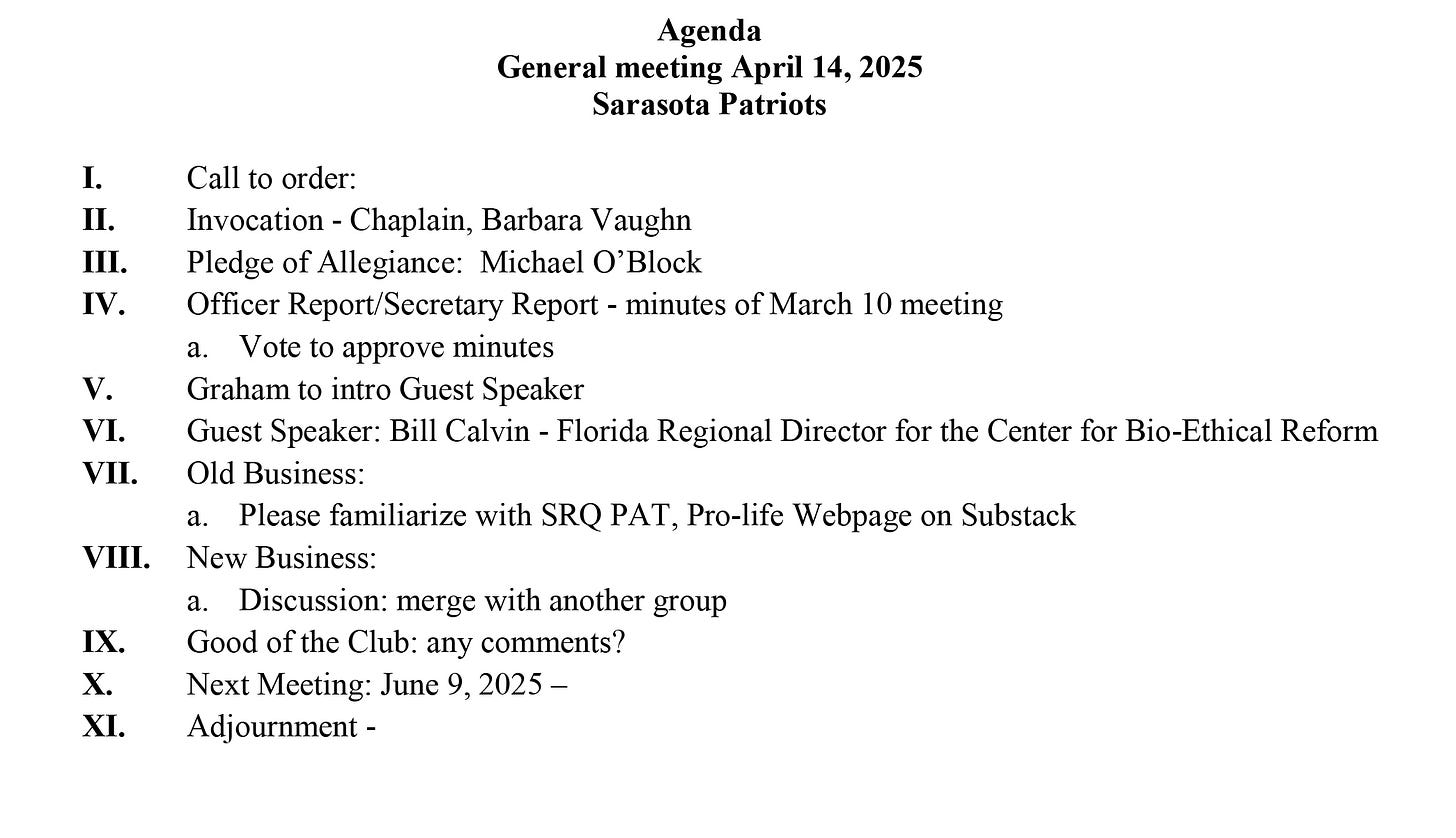 Agenda
General meeting April 14, 2025
Sarasota Patriots

I. Call to order:
II. Invocation - Chaplain, Barbara Vaughn
III. Pledge of Allegiance: Michael O'Block
IV. Officer Report/Secretary Report - minutes of March 10 meeting
a. Vote to approve minutes
V. Graham to intro Guest Speaker
VI. Guest Speaker: Bill Calvin - Florida Regional Director for the Center for Bio-Ethical Reform
VII. Old Business:
a. Please familiarize with SRQ PAT, Pro-life Webpage on Substack
VIII. New Business:
a. Discussion: merge with another group
IX. Good of the Club: any comments?
X. Next Meeting: June 9, 2025 –
XI. Adjournment -